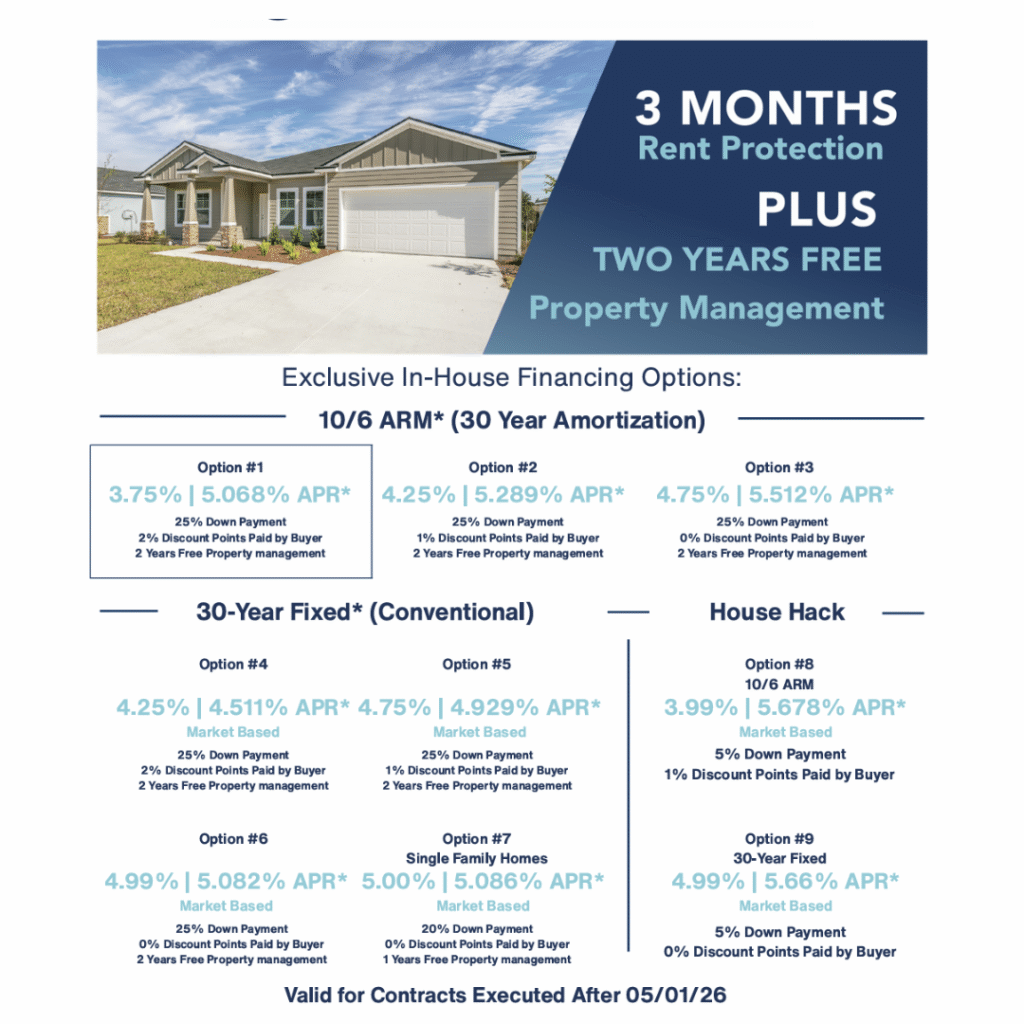 3 MONTHS
Rent Protection
PLUS
TWO YEARS FREE
Property Management

Exclusive In-House Financing Options:

10/6 ARM* (30 Year Amortization)

Option #1
3.75% | 5.068% APR*
25% Down Payment
2% Discount Points Paid by Buyer
2 Years Free Property management

Option #2
4.25% | 5.289% APR*
25% Down Payment
1% Discount Points Paid by Buyer
2 Years Free Property management

Option #3
4.75% | 5.512% APR*
25% Down Payment
0% Discount Points Paid by Buyer
2 Years Free Property management

30-Year Fixed* (Conventional)

Option #4
4.25% | 4.511% APR*
Market Based
25% Down Payment
2% Discount Points Paid by Buyer
2 Years Free Property management

Option #5
4.75% | 4.929% APR*
Market Based
25% Down Payment
1% Discount Points Paid by Buyer
2 Years Free Property management

Option #6
4.99% | 5.082% APR*
Market Based
25% Down Payment
0% Discount Points Paid by Buyer
2 Years Free Property management

Option #7
Single Family Homes
5.00% | 5.086% APR*
Market Based
20% Down Payment
0% Discount Points Paid by Buyer
1 Years Free Property management

House Hack

Option #8
10/6 ARM
3.99% | 5.678% APR*
Market Based
5% Down Payment
1% Discount Points Paid by Buyer

Option #9
30-Year Fixed
4.99% | 5.66% APR*
Market Based
5% Down Payment
0% Discount Points Paid by Buyer

Valid for Contracts Executed After 05/01/26